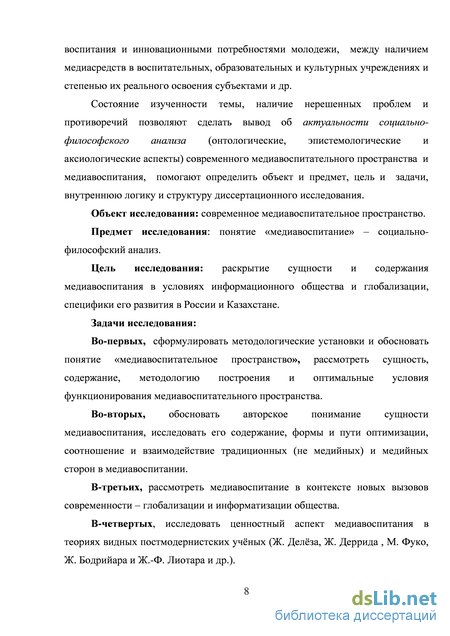 воспитания и инновационными потребностями молодежи, между наличием медиасредств в воспитательных, образовательных и культурных учреждениях и степенью их реального освоения субъектами и др.

Состояние изученности темы, наличие нерешенных проблем и противоречий позволяют сделать вывод об актуальности социально-философского анализа (онтологические, эпистемологические и аксиологические аспекты) современного медиавоспитательного пространства и медиавоспитания, помогают определить объект и предмет, цель и задачи, внутреннюю логику и структуру диссертационного исследования.

Объект исследования: современное медиавоспитательное пространство.

Предмет исследования: понятие «медиавоспитание» – социально-философский анализ.

Цель исследования: раскрытие сущности и содержания медиавоспитания в условиях информационного общества и глобализации, специфики его развития в России и Казахстане.

Задачи исследования:

Во-первых, сформулировать методологические установки и обосновать понятие «медиавоспитательное пространство», рассмотреть сущность, содержание, методологию построения и оптимальные условия функционирования медиавоспитательного пространства.

Во-вторых, обосновать авторское понимание сущности медиавоспитания, исследовать его содержание, формы и пути оптимизации, соотношение и взаимодействие традиционных (не медийных) и медийных сторон в медиавоспитании.

В-третьих, рассмотреть медиавоспитание в контексте новых вызовов современности – глобализации и информатизации общества.

В-четвертых, исследовать ценностный аспект медиавоспитания в теориях видных постмодернистских учёных (Ж. Делёза, Ж. Деррида , М. Фуко, Ж. Бодрийара и Ж.-Ф. Лиотара и др.).

8

dsLib.net
библиотека диссертаций